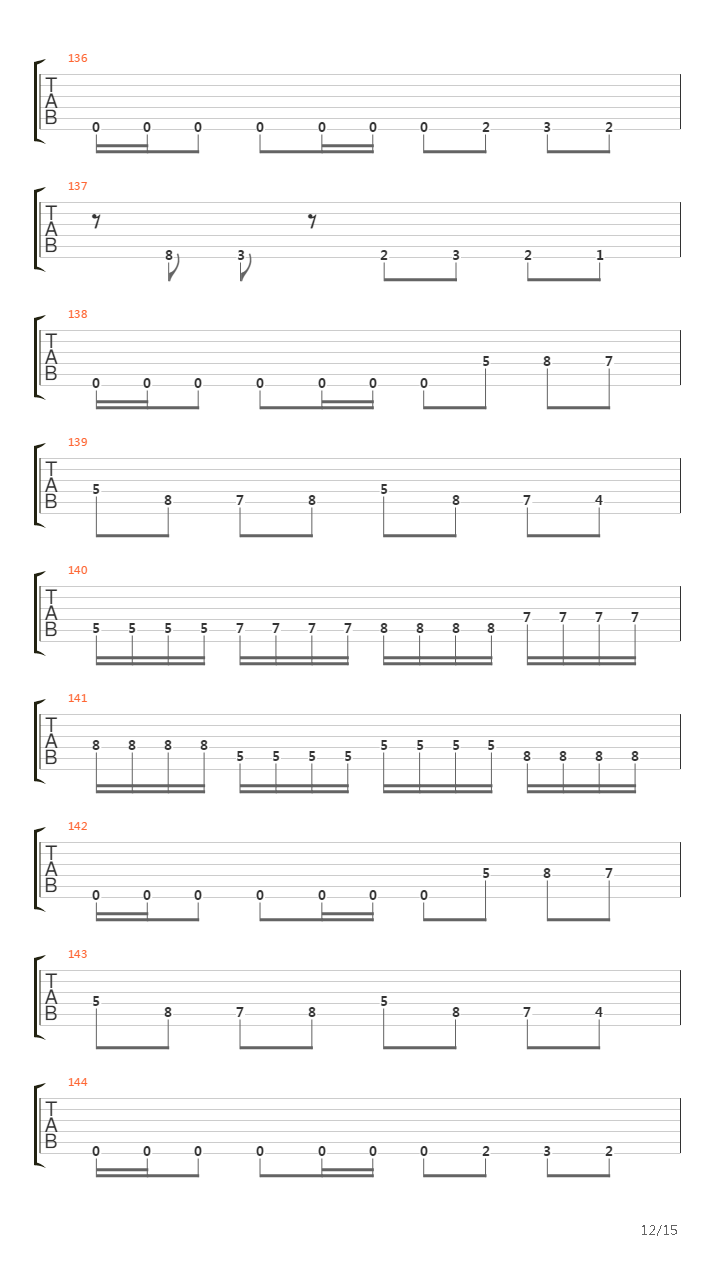 136
T
A
B
0 0 0 0 0 0 0 2 3 2

137
T
A
B
8 3 2 3 2 1

138
T
A
B
0 0 0 0 0 0 0 5 8 7

139
T
A
B
5 8 7 8 5 8 7 4

140
T
A
B
5 5 5 5 7 7 7 7 8 8 8 8 7 7 7 7

141
T
A
B
8 8 8 8 5 5 5 5 5 5 5 5 8 8 8 8

142
T
A
B
0 0 0 0 0 0 0 5 8 7

143
T
A
B
5 8 7 8 5 8 7 4

144
T
A
B
0 0 0 0 0 0 0 2 3 2

12/15